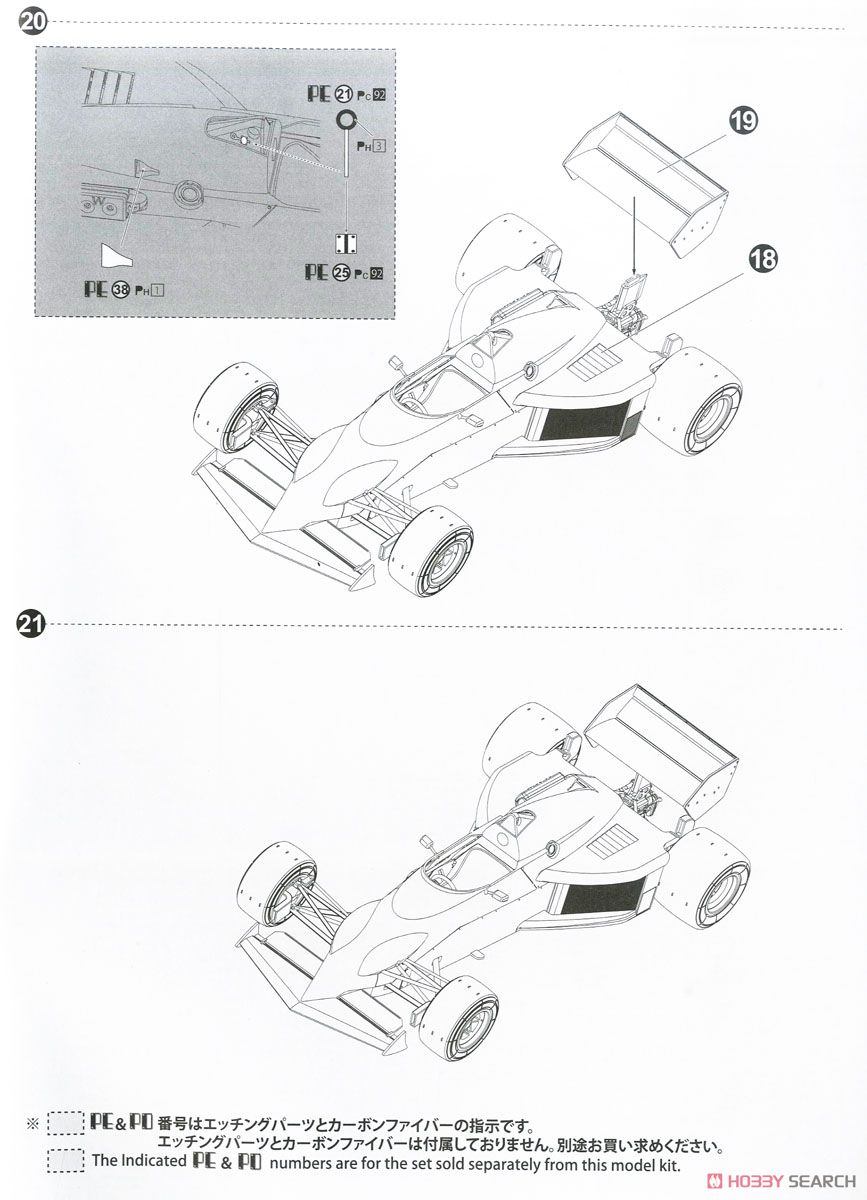 20

PE 21 Pc 92

PH 3

PE 25 Pc 92

PE 38 PH 1

19

18

21

※ PE & PD 番号はエッチングパーツとカーボンファイバーの指示です。
エッチングパーツとカーボンファイバーは付属しておりません。別途お買い求めください。
The Indicated PE & PD numbers are for the set sold separately from this model kit.

HOBBY SEARCH